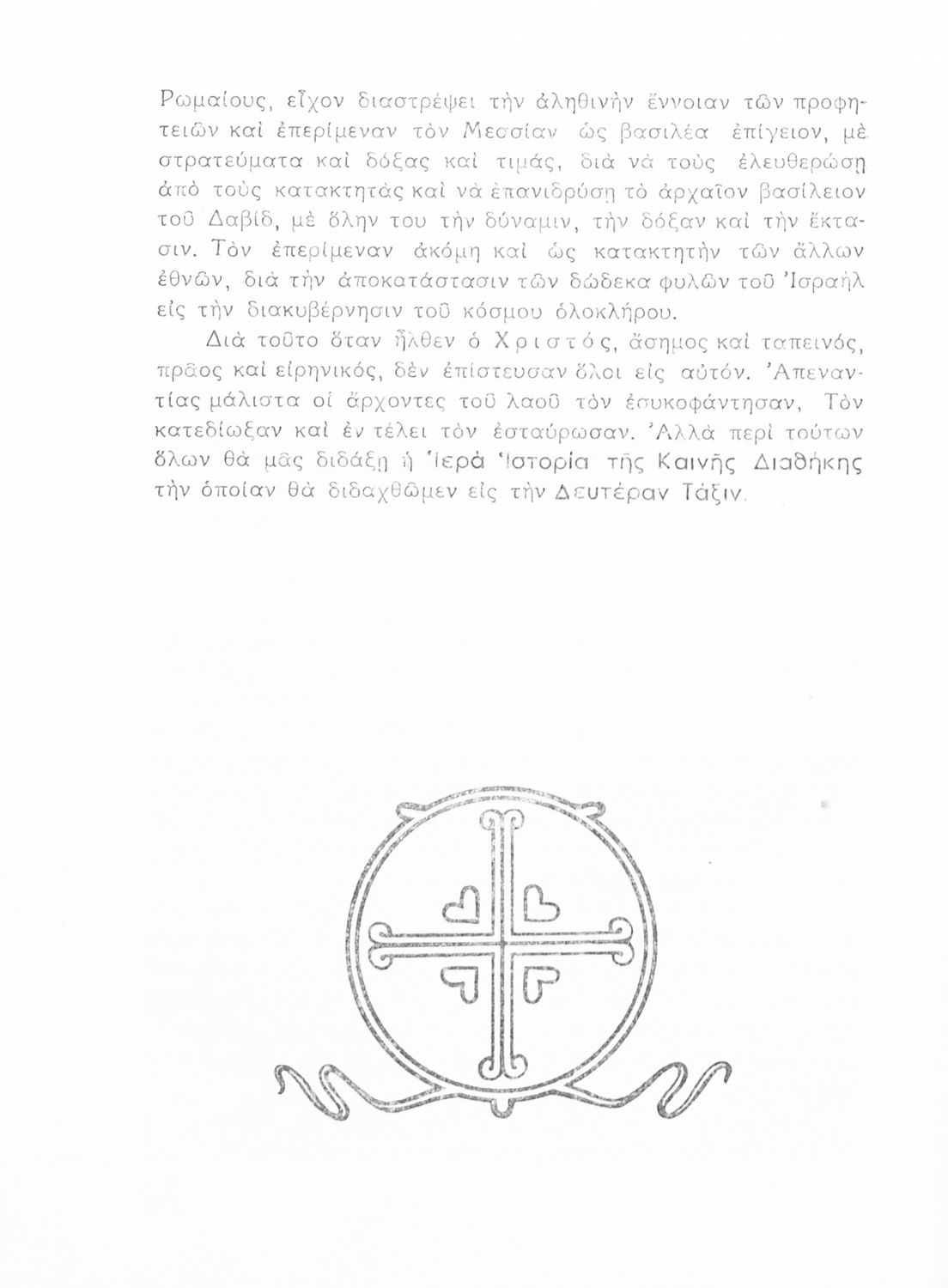 Ρωμαίους, εἶχον διαστρέψει τὴν ἀληθινὴν ἔννοιαν τῶν προφητειῶν καὶ ἐπερίμεναν τὸν Μεσσίαν ὡς βασιλέα ἐπίγειον, μὲ στρατεύματα καὶ δόξας καὶ τιμάς, διὰ νὰ τοὺς ἐλευθερώσῃ ἀπὸ τοὺς κατακτητὰς καὶ νὰ ἐπανιδρύσῃ τὸ ἀρχαῖον βασίλειον τοῦ Δαβίδ, μὲ ὅλην του τὴν δύναμιν, τὴν δόξαν καὶ τὴν ἔκτασιν. Τὸν ἐπερίμεναν ἀκόμη καὶ ὡς κατακτητὴν τῶν ἄλλων ἐθνῶν, διὰ τὴν ἀποκατάστασιν τῶν δώδεκα φυλῶν τοῦ Ἰσραὴλ εἰς τὴν διακυβέρνησιν τοῦ κόσμου ὁλοκλήρου.

Διὰ τοῦτο ὅταν ἦλθεν ὁ Χριστός, ἄσημος καὶ ταπεινός, πρᾶος καὶ εἰρηνικός, δὲν ἐπίστευσαν ὅλοι εἰς αὐτόν. Ἀπεναντίας μάλιστα οἱ ἄρχοντες τοῦ λαοῦ τὸν ἐσυκοφάντησαν, Τὸν κατεδίωξαν καὶ ἐν τέλει τὸν ἐσταύρωσαν. Ἀλλὰ περὶ τούτων ὅλων θὰ μᾶς διδάξῃ ἡ Ἱερὰ Ἱστορία τῆς Καινῆς Διαθήκης τὴν ὁποίαν θὰ διδαχθῶμεν εἰς τὴν Δευτέραν Τάξιν.